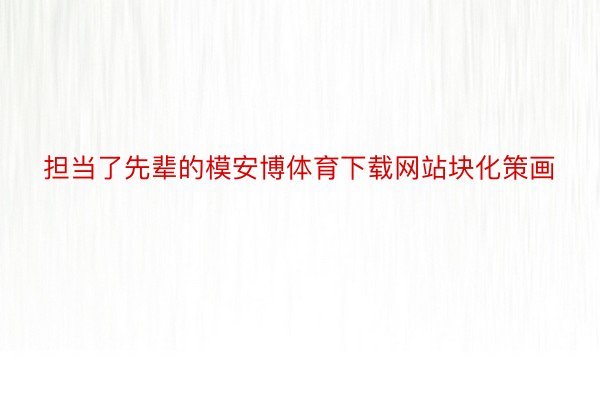 担当了先辈的模安博体育下载网站块化策画